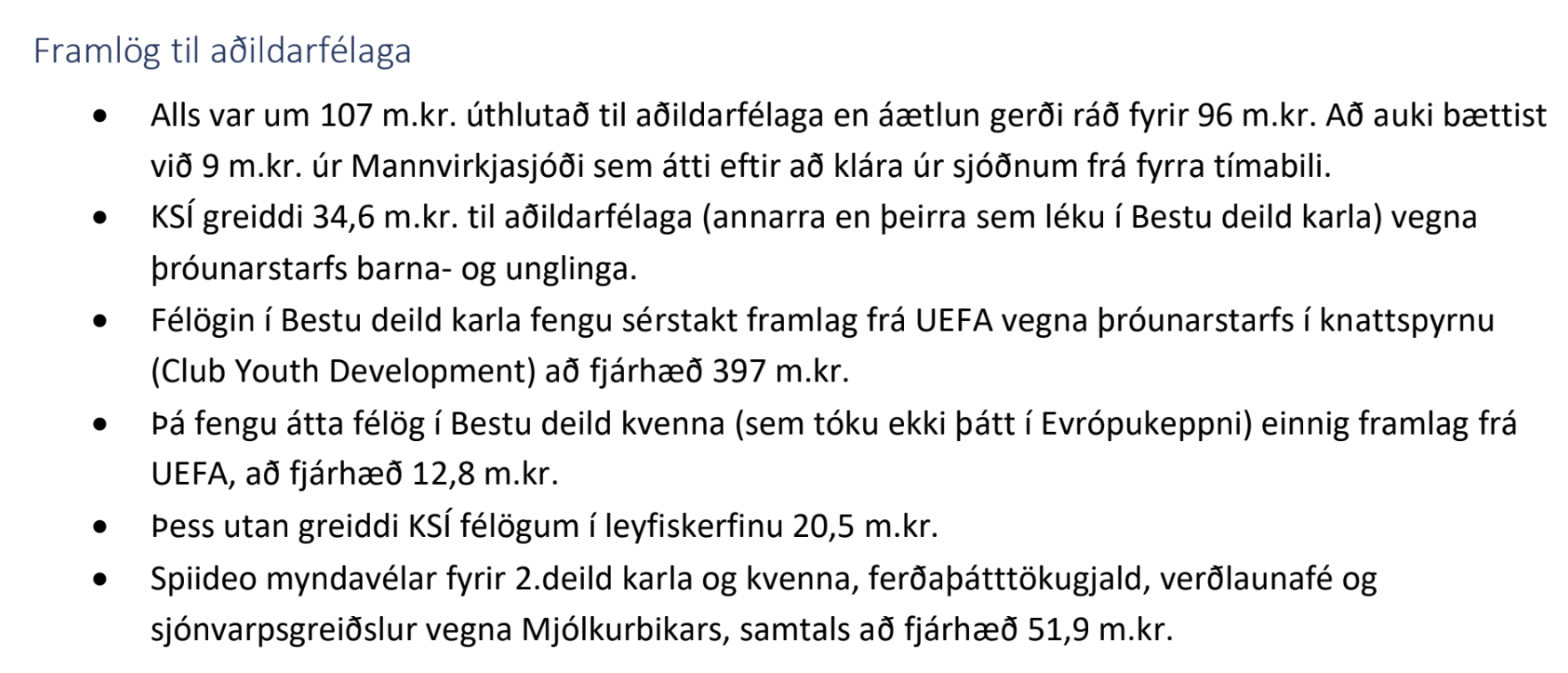 Framlög til aðildarfélaga

• Alls var um 107 m.kr. úthlutað til aðildarfélaga en áætlun gerði ráð fyrir 96 m.kr. Að auki bættist við 9 m.kr. úr Mannvirkjasjóði sem átti eftir að klára úr sjóðnum frá fyrra tímabili.
• KSÍ greiddi 34,6 m.kr. til aðildarfélaga (annarra en þeirra sem léku í Bestu deild karla) vegna þróunarstarfs barna- og unglinga.
• Félögin í Bestu deild karla fengu sérstakt framlag frá UEFA vegna þróunarstarfs í knattspyrnu (Club Youth Development) að fjárhæð 397 m.kr.
• Þá fengu átta félög í Bestu deild kvenna (sem tóku ekki þátt í Evrópukeppni) einnig framlag frá UEFA, að fjárhæð 12,8 m.kr.
• Þess utan greiddi KSÍ félögum í leyfiskerfinu 20,5 m.kr.
• Spiideo myndavélar fyrir 2.deild karla og kvenna, ferðaþátttökugjald, verðlaunafé og sjónvarpsgreiðslur vegna Mjólkurbikars, samtals að fjárhæð 51,9 m.kr.